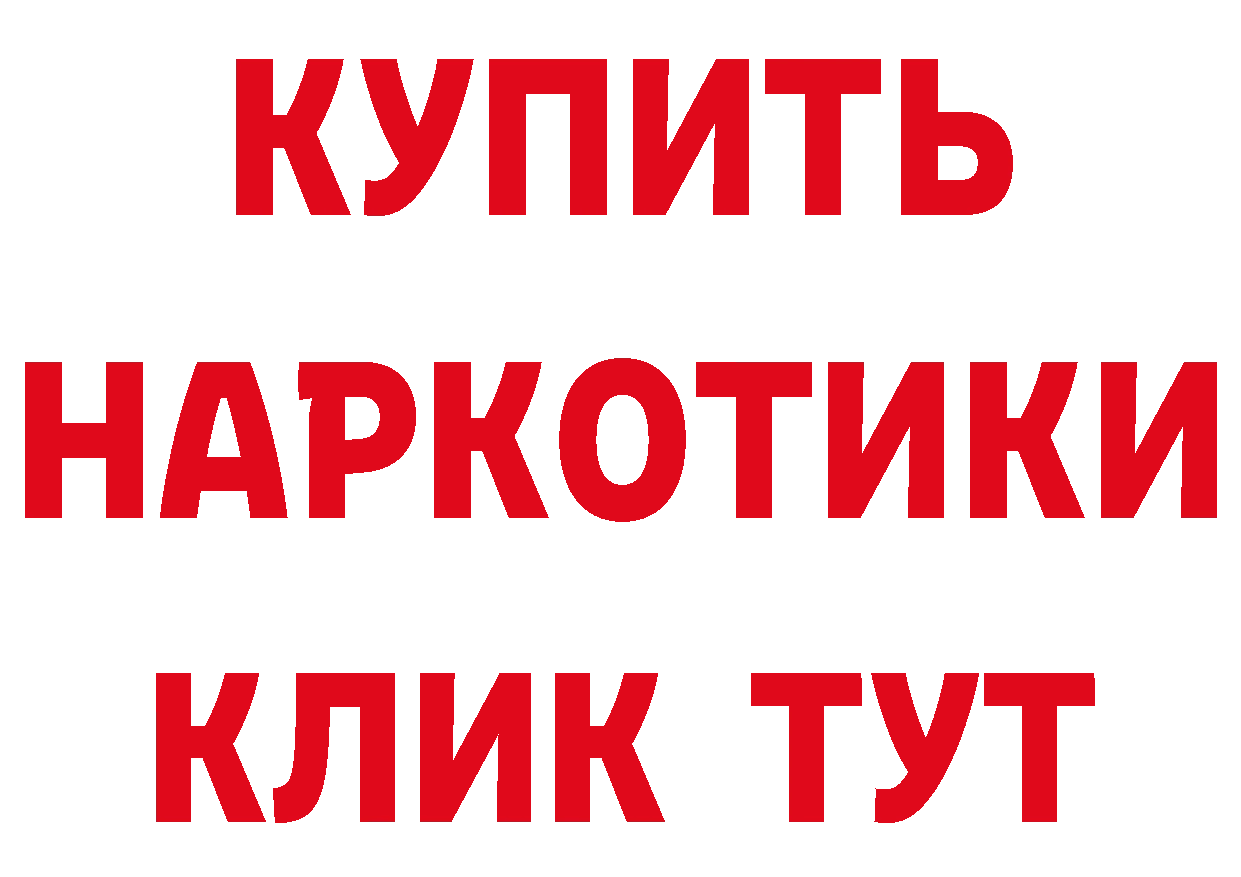 КУПИТЬ

НАРКОТИКИ

КЛИК ТУТ